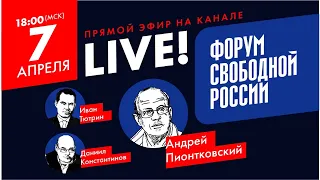 18:00 (МСК)
7
АПРЕЛЯ

ПРЯМОЙ ЭФИР НА КАНАЛЕ
LIVE!

ФОРУМ
СВОБОДНОЙ
РОССИИ

Иван
Тютрин

Даниил
Константинов

Андрей
Пионтковский